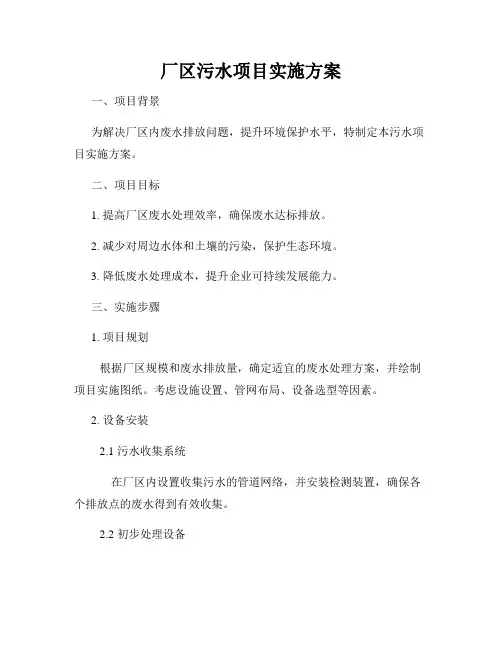 厂区污水项目实施方案

一、项目背景

为解决厂区内废水排放问题，提升环境保护水平，特制定本污水项目实施方案。

二、项目目标

1. 提高厂区废水处理效率，确保废水达标排放。

2. 减少对周边水体和土壤的污染，保护生态环境。

3. 降低废水处理成本，提升企业可持续发展能力。

三、实施步骤

1. 项目规划

根据厂区规模和废水排放量，确定适宜的废水处理方案，并绘制项目实施图纸。考虑设施设置、管网布局、设备选型等因素。

2. 设备安装

2.1 污水收集系统

在厂区内设置收集污水的管道网络，并安装检测装置，确保各个排放点的废水得到有效收集。

2.2 初步处理设备